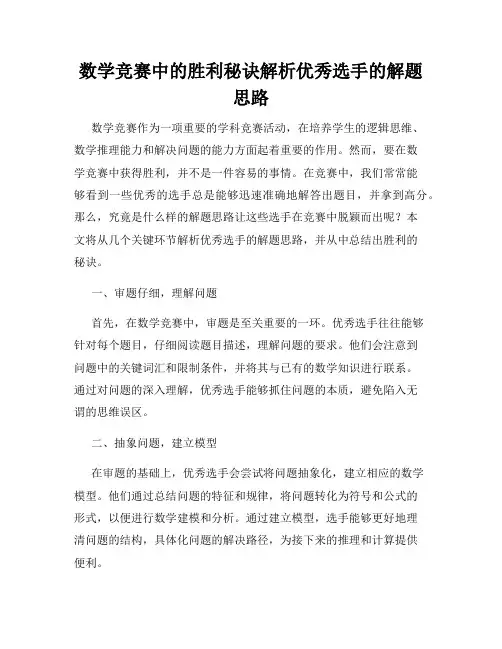 数学竞赛中的胜利秘诀解析优秀选手的解题思路

数学竞赛作为一项重要的学科竞赛活动，在培养学生的逻辑思维、数学推理能力和解决问题的能力方面起着重要的作用。然而，要在数学竞赛中获得胜利，并不是一件容易的事情。在竞赛中，我们常常能够看到一些优秀的选手总是能够迅速准确地解答出题目，并拿到高分。那么，究竟是什么样的解题思路让这些选手在竞赛中脱颖而出呢？本文将从几个关键环节解析优秀选手的解题思路，并从中总结出胜利的秘诀。

一、审题仔细，理解问题

首先，在数学竞赛中，审题是至关重要的一环。优秀选手往往能够针对每个题目，仔细阅读题目描述，理解问题的要求。他们会注意到问题中的关键词汇和限制条件，并将其与已有的数学知识进行联系。通过对问题的深入理解，优秀选手能够抓住问题的本质，避免陷入无谓的思维误区。

二、抽象问题，建立模型

在审题的基础上，优秀选手会尝试将问题抽象化，建立相应的数学模型。他们通过总结问题的特征和规律，将问题转化为符号和公式的形式，以便进行数学建模和分析。通过建立模型，选手能够更好地理清问题的结构，具体化问题的解决路径，为接下来的推理和计算提供便利。